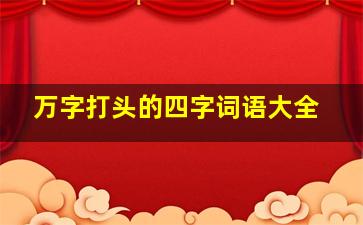 万字打头的四字词语大全